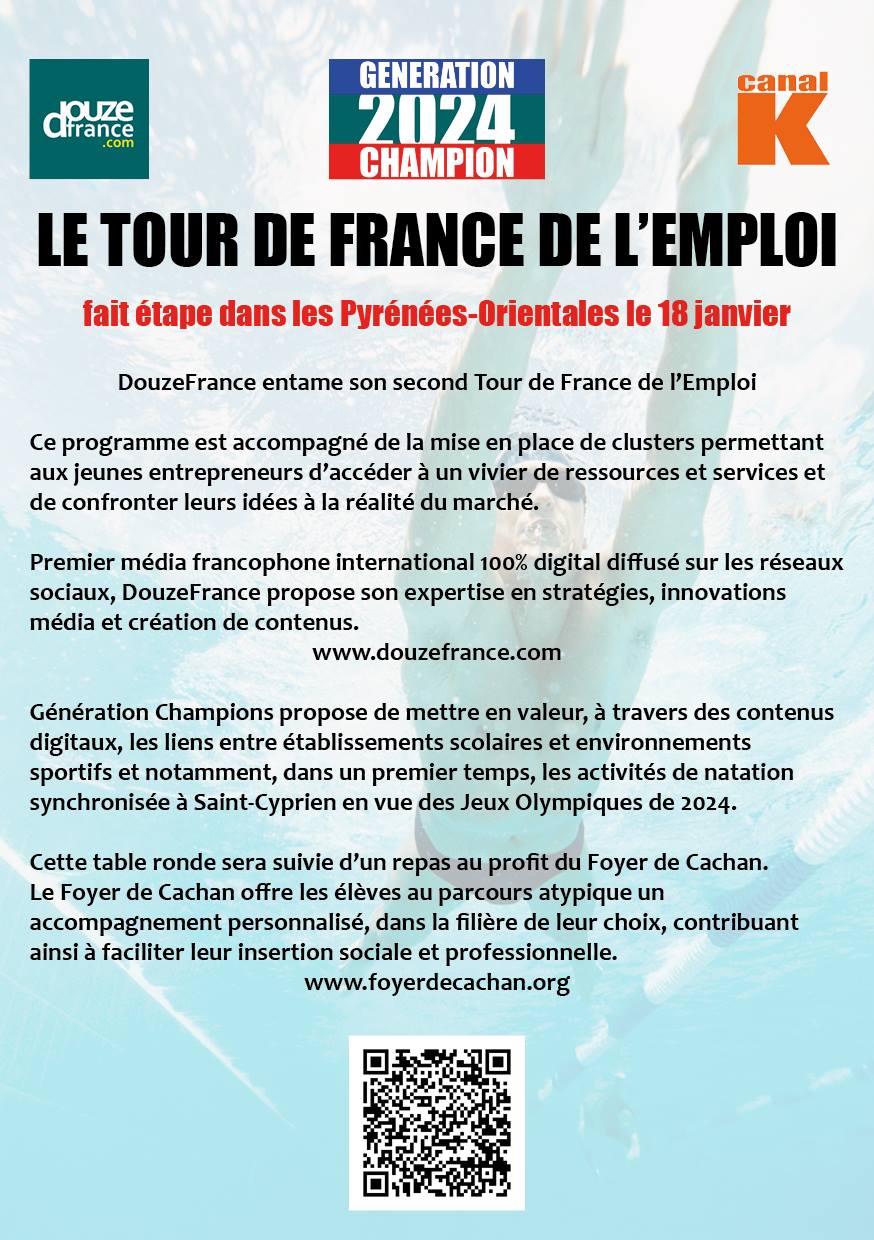 douze france .com

GENERATION 2024 CHAMPION

canal K

LE TOUR DE FRANCE DE L'EMPLOI

fait étape dans les Pyrénées-Orientales le 18 janvier

DouzeFrance entame son second Tour de France de l'Emploi

Ce programme est accompagné de la mise en place de clusters permettant aux jeunes entrepreneurs d'accéder à un vivier de ressources et services et de confronter leurs idées à la réalité du marché.

Premier média francophone international 100% digital diffusé sur les réseaux sociaux, DouzeFrance propose son expertise en stratégies, innovations média et création de contenus.
www.douzefrance.com

Génération Champions propose de mettre en valeur, à travers des contenus digitaux, les liens entre établissements scolaires et environnements sportifs et notamment, dans un premier temps, les activités de natation synchronisée à Saint-Cyprien en vue des Jeux Olympiques de 2024.

Cette table ronde sera suivie d'un repas au profit du Foyer de Cachan.
Le Foyer de Cachan offre les élèves au parcours atypique un accompagnement personnalisé, dans la filière de leur choix, contribuant ainsi à faciliter leur insertion sociale et professionnelle.
www.foyerdecachan.org